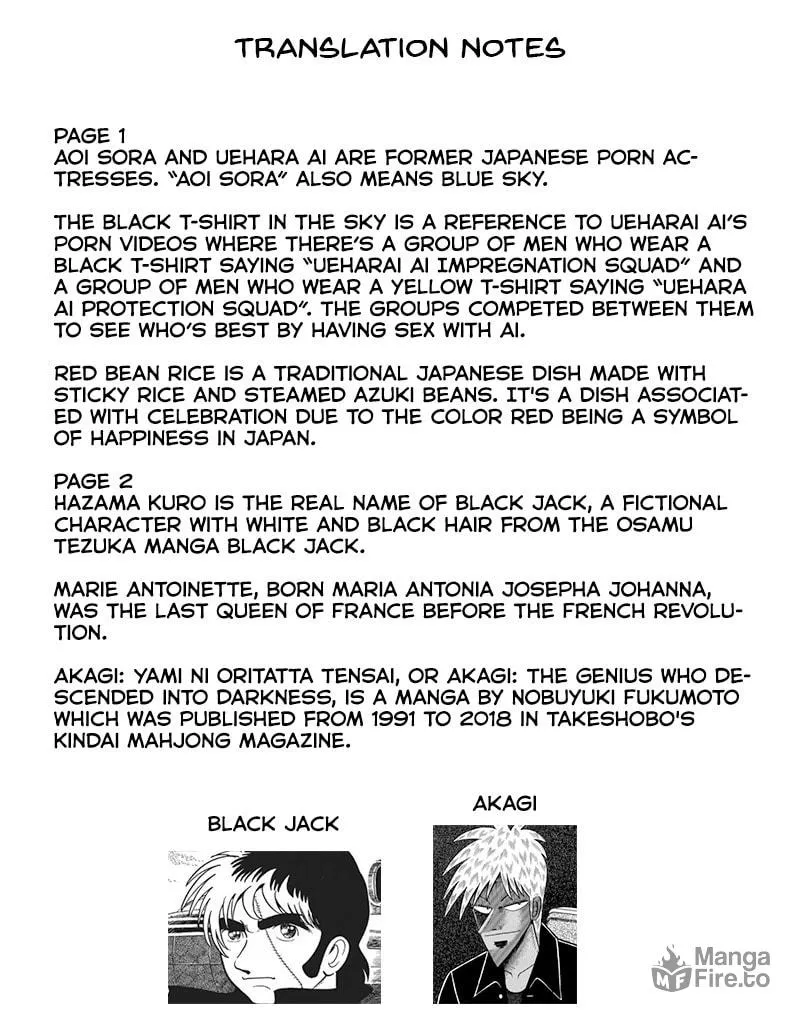 TRANSLATION NOTES

PAGE 1
AOI SORA AND UEHARA AI ARE FORMER JAPANESE PORN ACTRESSES. "AOI SORA" ALSO MEANS BLUE SKY.

THE BLACK T-SHIRT IN THE SKY IS A REFERENCE TO UEHARAI AI'S PORN VIDEOS WHERE THERE'S A GROUP OF MEN WHO WEAR A BLACK T-SHIRT SAYING "UEHARAI AI IMPREGNATION SQUAD" AND A GROUP OF MEN WHO WEAR A YELLOW T-SHIRT SAYING "UEHARA AI PROTECTION SQUAD". THE GROUPS COMPETED BETWEEN THEM TO SEE WHO'S BEST BY HAVING SEX WITH AI.

RED BEAN RICE IS A TRADITIONAL JAPANESE DISH MADE WITH STICKY RICE AND STEAMED AZUKI BEANS. IT'S A DISH ASSOCIATED WITH CELEBRATION DUE TO THE COLOR RED BEING A SYMBOL OF HAPPINESS IN JAPAN.

PAGE 2
HAZAMA KURO IS THE REAL NAME OF BLACK JACK, A FICTIONAL CHARACTER WITH WHITE AND BLACK HAIR FROM THE OSAMU TEZUKA MANGA BLACK JACK.

MARIE ANTOINETTE, BORN MARIA ANTONIA JOSEPHA JOHANNA, WAS THE LAST QUEEN OF FRANCE BEFORE THE FRENCH REVOLUTION.

AKAGI: YAMI NI ORITATTA TENSAI, OR AKAGI: THE GENIUS WHO DESCENDED INTO DARKNESS, IS A MANGA BY NOBUYUKI FUKUMOTO WHICH WAS PUBLISHED FROM 1991 TO 2018 IN TAKESHOBO'S KINDAI MAHJONG MAGAZINE.

BLACK JACK

AKAGI

MF Manga Fire.to